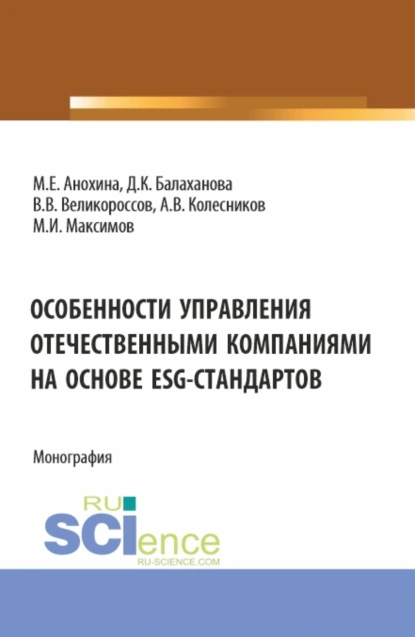 М.Е. Анохина, Д.К. Балаханова
В.В. Великороссов, А.В. Колесников
М.И. Максимов

ОСОБЕННОСТИ УПРАВЛЕНИЯ ОТЕЧЕСТВЕННЫМИ КОМПАНИЯМИ НА ОСНОВЕ ESG-СТАНДАРТОВ

Монография

RU
SCIence
RU-SCIENCE.COM